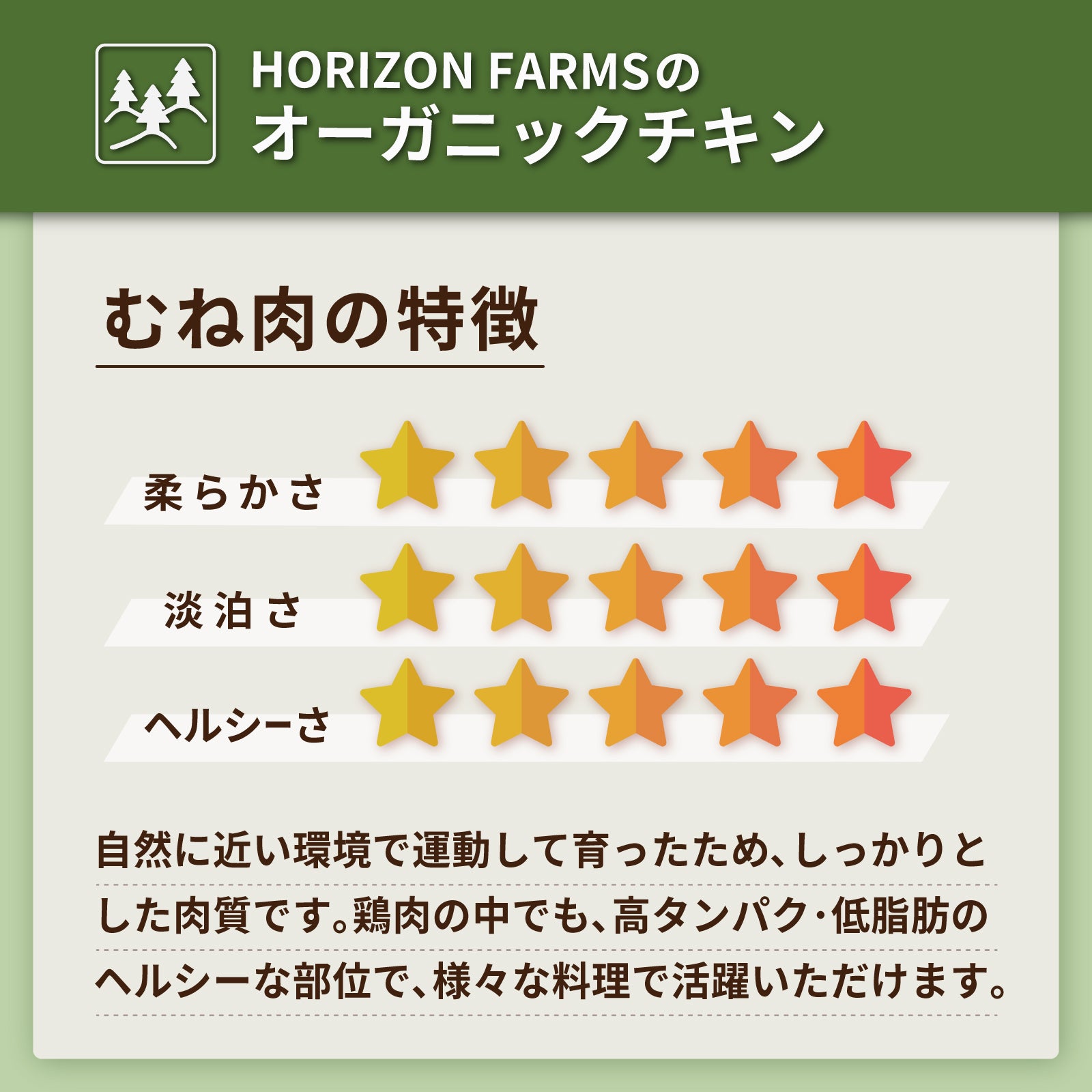 HORIZON FARMSの
オーガニックチキン

むね肉の特徴

柔らかさ

淡泊さ

ヘルシーさ

自然に近い環境で運動して育ったため、しっかりとした肉質です。鶏肉の中でも、高タンパク・低脂肪のヘルシーな部位で、様々な料理で活躍いただけます。